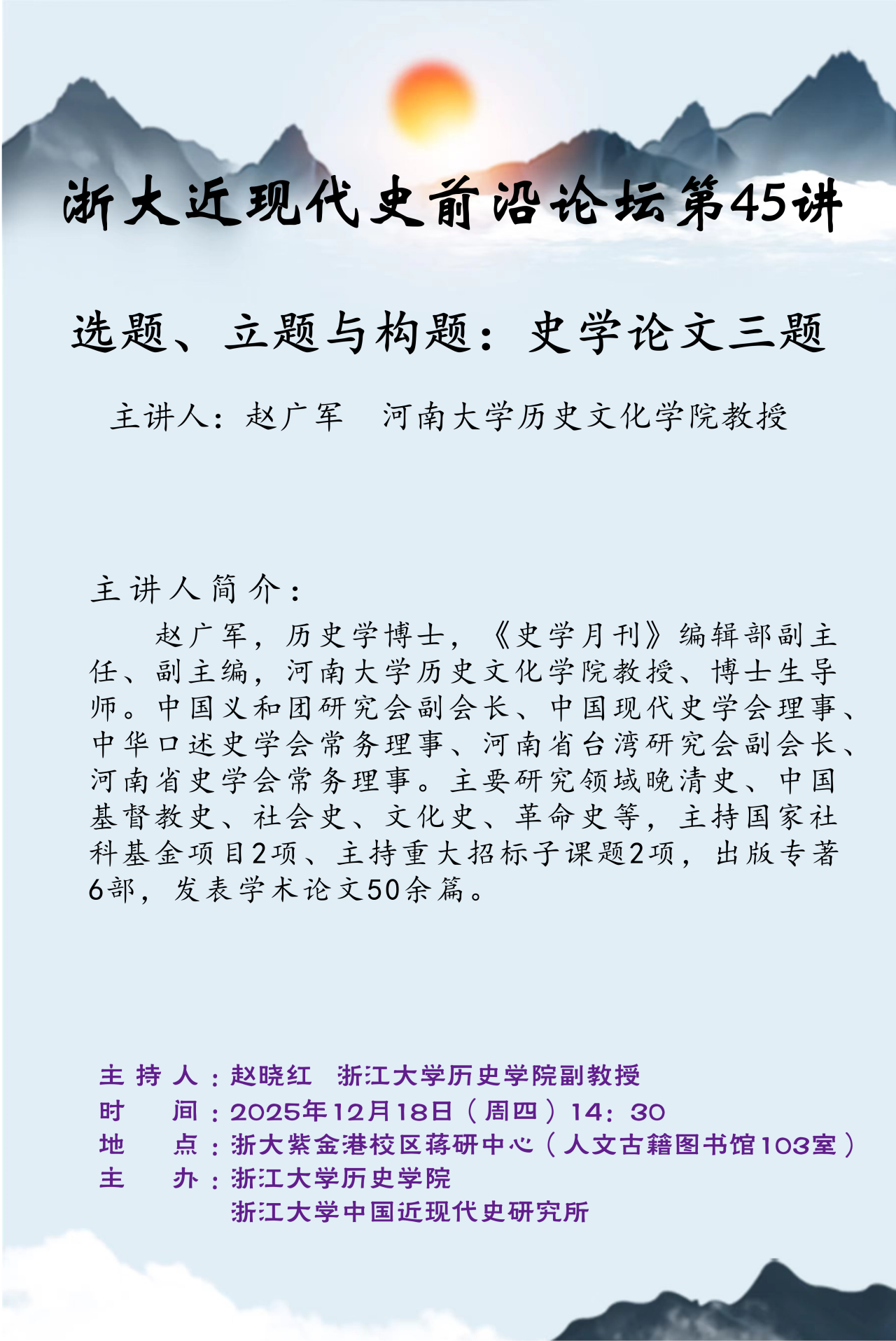 浙大近现代史前沿论坛第45讲

选题、立题与构题：史学论文三题

主讲人：赵广军　河南大学历史文化学院教授

主讲人简介：

赵广军，历史学博士，《史学月刊》编辑部副主任、副主编，河南大学历史文化学院教授、博士生导师。中国义和团研究会副会长、中国现代史学会理事、中华口述史学会常务理事、河南省台湾研究会副会长、河南省史学会常务理事。主要研究领域晚清史、中国基督教史、社会史、文化史、革命史等，主持国家社科基金项目2项、主持重大招标子课题2项，出版专著6部，发表学术论文50余篇。

主 持 人：赵晓红　浙江大学历史学院副教授
时　　间：2025年12月18日（周四）14：30
地　　点：浙大紫金港校区蒋研中心（人文古籍图书馆103室）
主　　办：浙江大学历史学院
浙江大学中国近现代史研究所